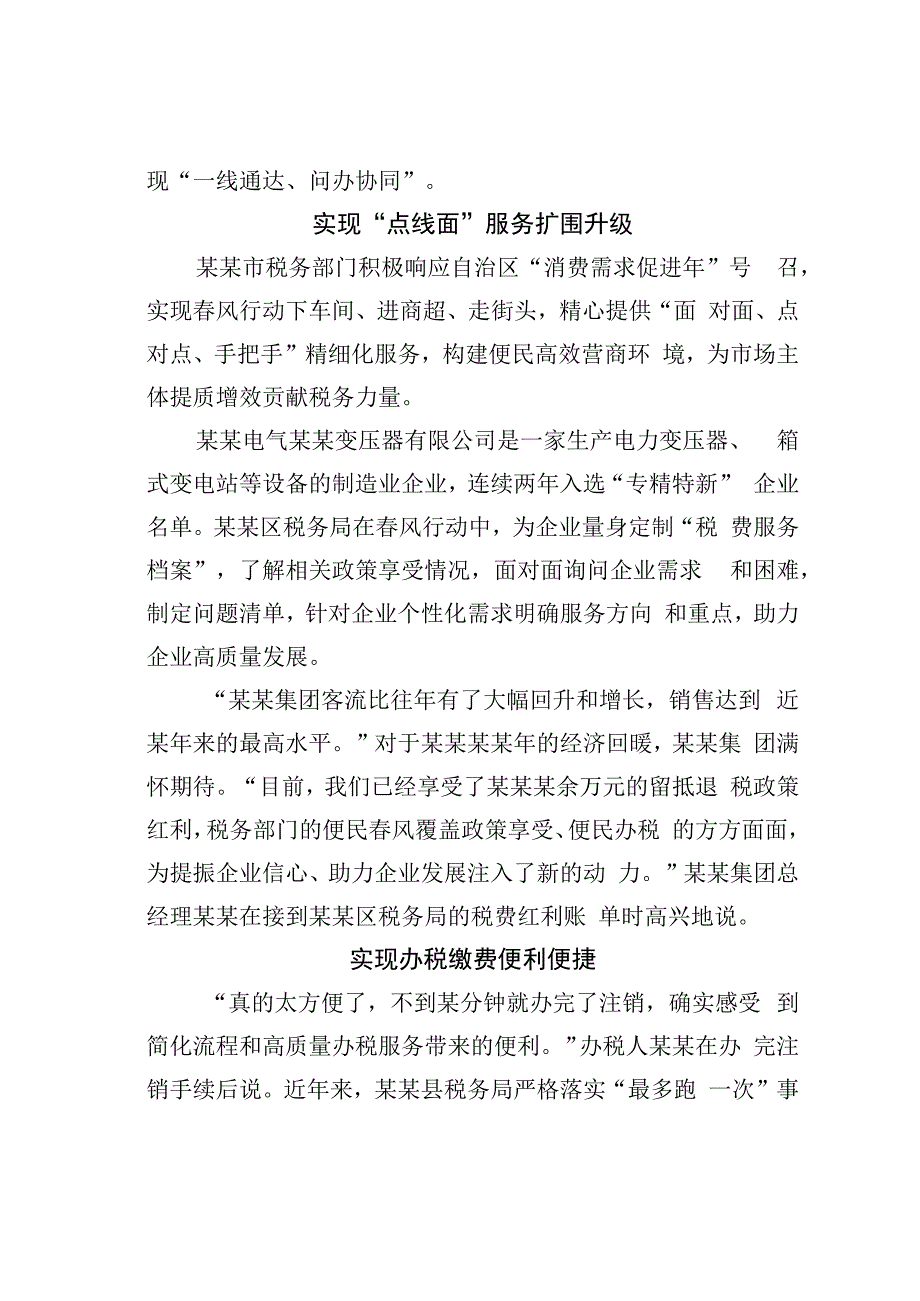 现“一线通达、问办协同”。

实现“点线面”服务扩围升级

某某市税务部门积极响应自治区“消费需求促进年”号召，实现春风行动下车间、进商超、走街头，精心提供“面对面、点对点、手把手”精细化服务，构建便民高效营商环境，为市场主体提质增效贡献税务力量。

某某电气某某变压器有限公司是一家生产电力变压器、箱式变电站等设备的制造业企业，连续两年入选“专精特新”企业名单。某某区税务局在春风行动中，为企业量身定制“税费服务档案”，了解相关政策享受情况，面对面询问企业需求和困难，制定问题清单，针对企业个性化需求明确服务方向和重点，助力企业高质量发展。

“某某集团客流比往年有了大幅回升和增长，销售达到近某年来的最高水平。”对于某某某某年的经济回暖，某某集团满怀期待。“目前，我们已经享受了某某某余万元的留抵退税政策红利，税务部门的便民春风覆盖政策享受、便民办税的方方面面，为提振企业信心、助力企业发展注入了新的动力。”某某集团总经理某某在接到某某区税务局的税费红利账单时高兴地说。

实现办税缴费便利便捷

“真的太方便了，不到某分钟就办完了注销，确实感受到简化流程和高质量办税服务带来的便利。”办税人某某在办完注销手续后说。近年来，某某县税务局严格落实“最多跑一次”事